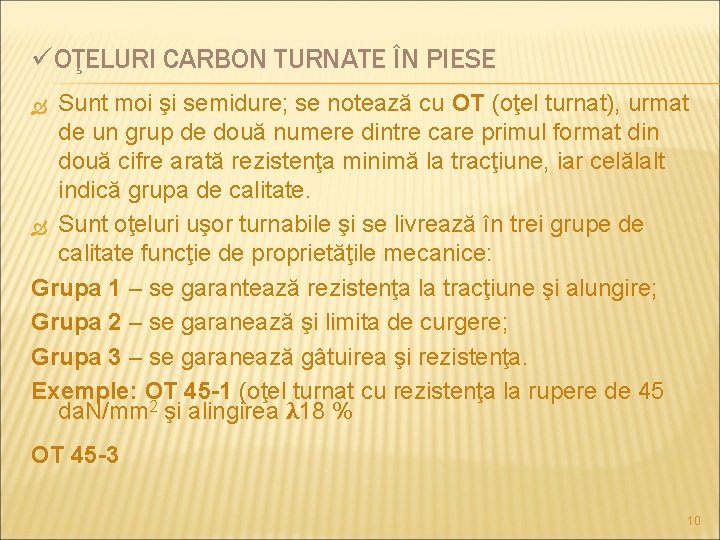 ✓OŢELURI CARBON TURNATE ÎN PIESE

Sunt moi şi semidure; se notează cu OT (oţel turnat), urmat de un grup de două numere dintre care primul format din două cifre arată rezistenţa minimă la tracţiune, iar celălalt indică grupa de calitate.

Sunt oţeluri uşor turnabile şi se livrează în trei grupe de calitate funcţie de proprietăţile mecanice:

Grupa 1 – se garantează rezistenţa la tracţiune şi alungire;

Grupa 2 – se garanează şi limita de curgere;

Grupa 3 – se garanează gâtuirea şi rezistenţa.

Exemple: OT 45-1 (oţel turnat cu rezistenţa la rupere de 45 daN/mm$^2$ şi alingirea $\lambda$18 %

OT 45-3

10